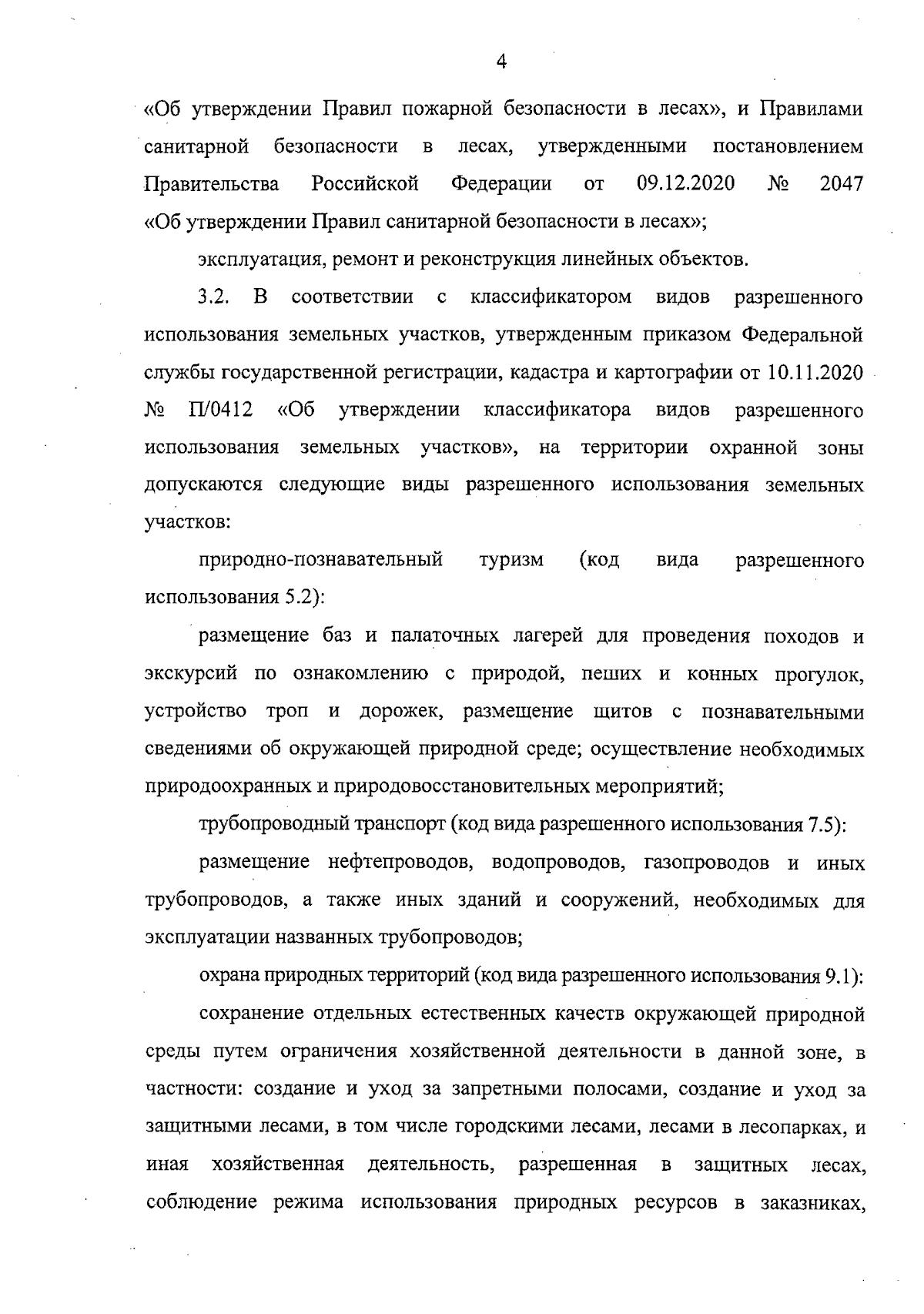 4

«Об утверждении Правил пожарной безопасности в лесах», и Правилами санитарной безопасности в лесах, утвержденными постановлением Правительства Российской Федерации от 09.12.2020 № 2047 «Об утверждении Правил санитарной безопасности в лесах»;

эксплуатация, ремонт и реконструкция линейных объектов.

3.2. В соответствии с классификатором видов разрешенного использования земельных участков, утвержденным приказом Федеральной службы государственной регистрации, кадастра и картографии от 10.11.2020 № П/0412 «Об утверждении классификатора видов разрешенного использования земельных участков», на территории охранной зоны допускаются следующие виды разрешенного использования земельных участков:

природно-познавательный туризм (код вида разрешенного использования 5.2):

размещение баз и палаточных лагерей для проведения походов и экскурсий по ознакомлению с природой, пеших и конных прогулок, устройство троп и дорожек, размещение щитов с познавательными сведениями об окружающей природной среде; осуществление необходимых природоохранных и природовосстановительных мероприятий;

трубопроводный транспорт (код вида разрешенного использования 7.5):

размещение нефтепроводов, водопроводов, газопроводов и иных трубопроводов, а также иных зданий и сооружений, необходимых для эксплуатации названных трубопроводов;

охрана природных территорий (код вида разрешенного использования 9.1):

сохранение отдельных естественных качеств окружающей природной среды путем ограничения хозяйственной деятельности в данной зоне, в частности: создание и уход за запретными полосами, создание и уход за защитными лесами, в том числе городскими лесами, лесами в лесопарках, и иная хозяйственная деятельность, разрешенная в защитных лесах, соблюдение режима использования природных ресурсов в заказниках,